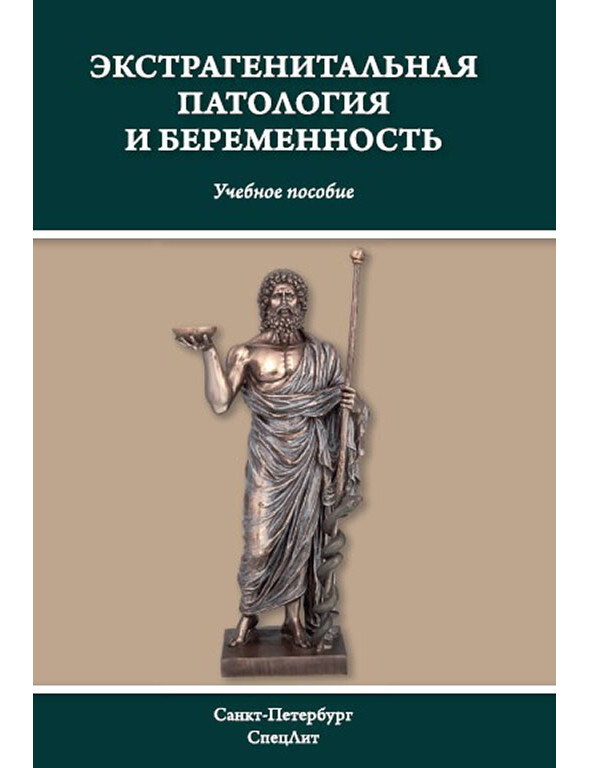 ЭКСТРАГЕНИТАЛЬНАЯ ПАТОЛОГИЯ И БЕРЕМЕННОСТЬ

Учебное пособие

Санкт-Петербург
СпецЛит